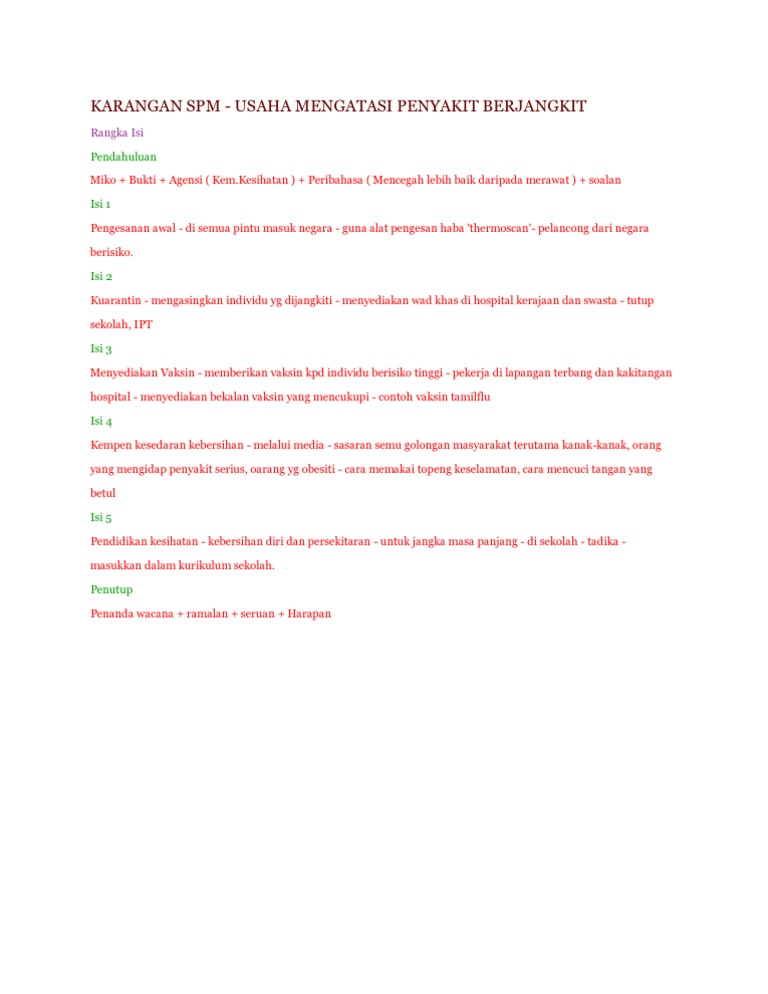 KARANGAN SPM - USAHA MENGATASI PENYAKIT BERJANGKIT

Rangka Isi

Pendahuluan

Miko + Bukti + Agensi ( Kem.Kesihatan ) + Peribahasa ( Mencegah lebih baik daripada merawat ) + soalan

Isi 1

Pengesanan awal - di semua pintu masuk negara - guna alat pengesan haba 'thermoscan'- pelancong dari negara berisiko.

Isi 2

Kuarantin - mengasingkan individu yg dijangkiti - menyediakan wad khas di hospital kerajaan dan swasta - tutup sekolah, IPT

Isi 3

Menyediakan Vaksin - memberikan vaksin kpd individu berisiko tinggi - pekerja di lapangan terbang dan kakitangan hospital - menyediakan bekalan vaksin yang mencukupi - contoh vaksin tamilflu

Isi 4

Kempen kesedaran kebersihan - melalui media - sasaran semu golongan masyarakat terutama kanak-kanak, orang yang mengidap penyakit serius, oarang yg obesiti - cara memakai topeng keselamatan, cara mencuci tangan yang betul

Isi 5

Pendidikan kesihatan - kebersihan diri dan persekitaran - untuk jangka masa panjang - di sekolah - tadika - masukkan dalam kurikulum sekolah.

Penutup

Penanda wacana + ramalan + seruan + Harapan